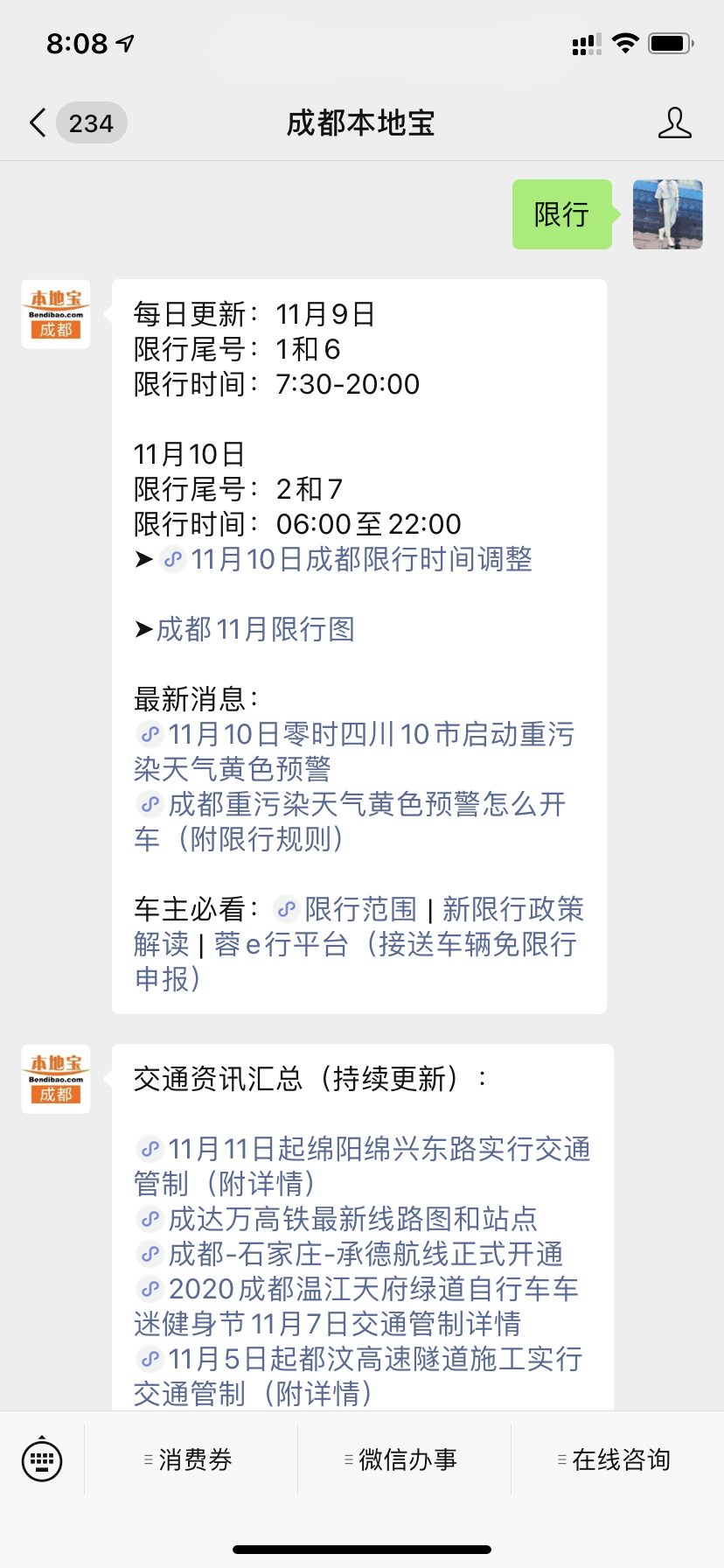 8:08

234 成都本地宝

限行

本地宝 Bendibao.com 成都

每日更新：11月9日
限行尾号：1和6
限行时间：7:30-20:00

11月10日
限行尾号：2和7
限行时间：06:00至22:00
➤11月10日成都限行时间调整

➤成都11月限行图

最新消息：
11月10日零时四川10市启动重污染天气黄色预警
成都重污染天气黄色预警怎么开车（附限行规则）

车主必看：限行范围 | 新限行政策解读 | 蓉e行平台（接送车辆免限行申报）

本地宝 Bendibao.com 成都

交通资讯汇总（持续更新）：

11月11日起绵阳绵兴东路实行交通管制（附详情）
成达万高铁最新线路图和站点
成都-石家庄-承德航线正式开通
2020成都温江天府绿道自行车车迷健身节11月7日交通管制详情
11月5日起都汶高速隧道施工实行交通管制（附详情）

消费券 微信办事 在线咨询